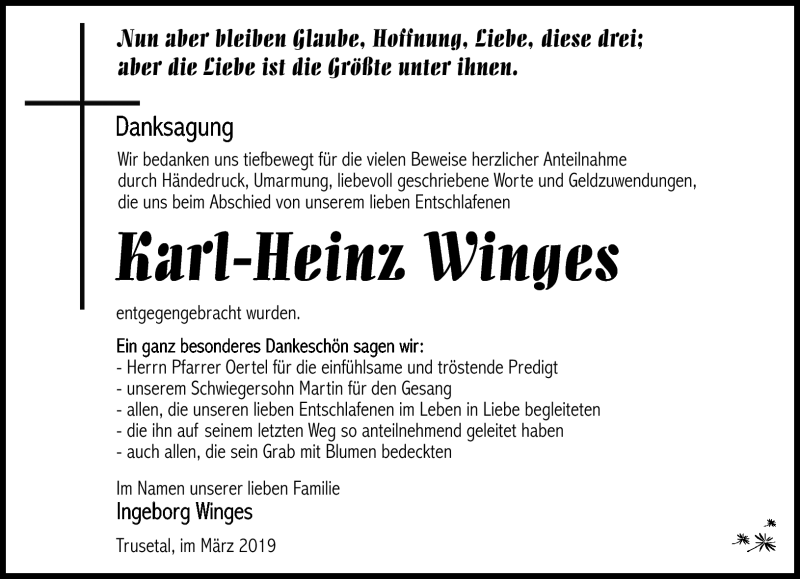 Nun aber bleiben Glaube, Hoffnung, Liebe, diese drei; aber die Liebe ist die Größte unter ihnen.

Danksagung

Wir bedanken uns tiefbewegt für die vielen Beweise herzlicher Anteilnahme durch Händedruck, Umarmung, liebevoll geschriebene Worte und Geldzuwendungen, die uns beim Abschied von unserem lieben Entschlafenen

Karl-Heinz Winges

entgegengebracht wurden.

Ein ganz besonderes Dankeschön sagen wir:
- Herrn Pfarrer Oertel für die einfühlsame und tröstende Predigt
- unserem Schwiegersohn Martin für den Gesang
- allen, die unseren lieben Entschlafenen im Leben in Liebe begleiteten
- die ihn auf seinem letzten Weg so anteilnehmend geleitet haben
- auch allen, die sein Grab mit Blumen bedeckten

Im Namen unserer lieben Familie
Ingeborg Winges

Trusetal, im März 2019